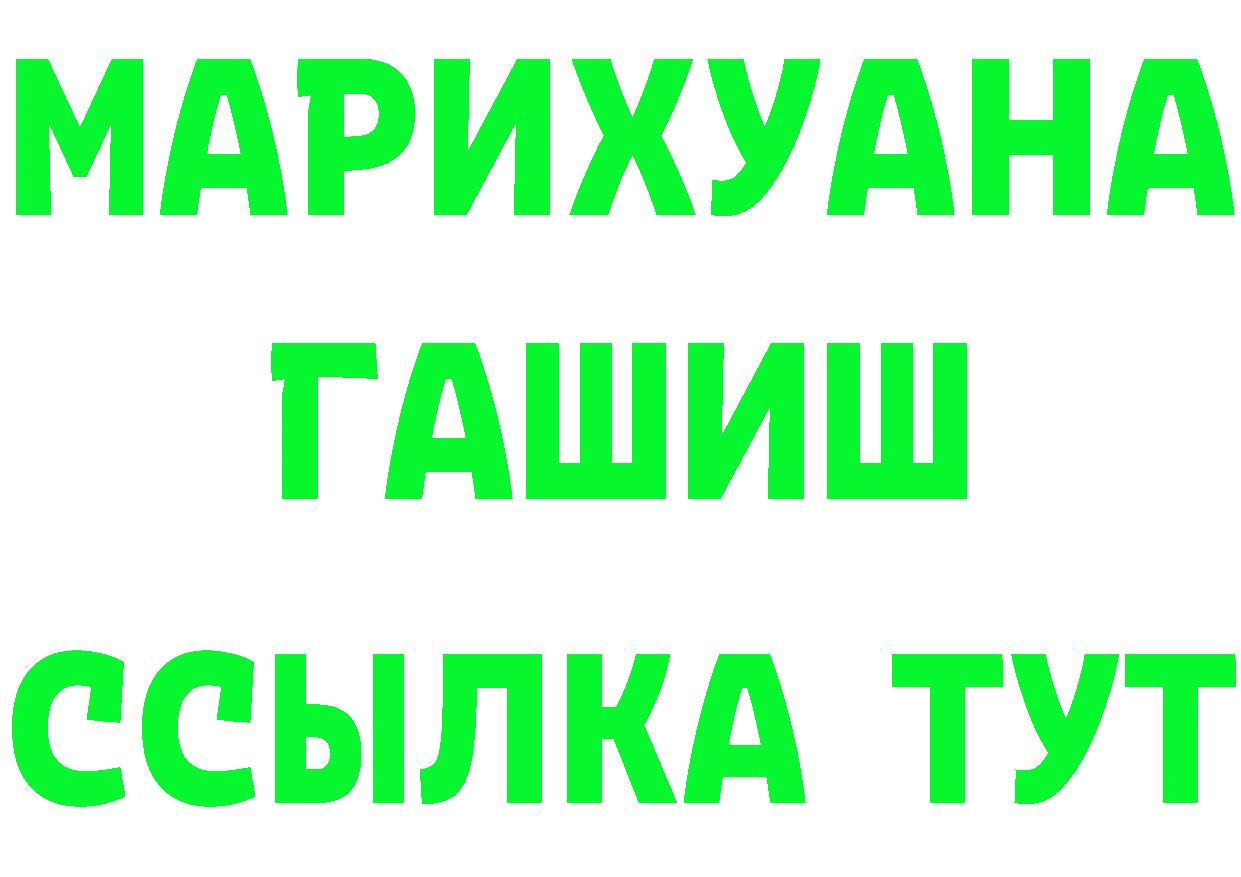 МАРИХУАНА
ГАШИШ
ССЫЛКА ТУТ